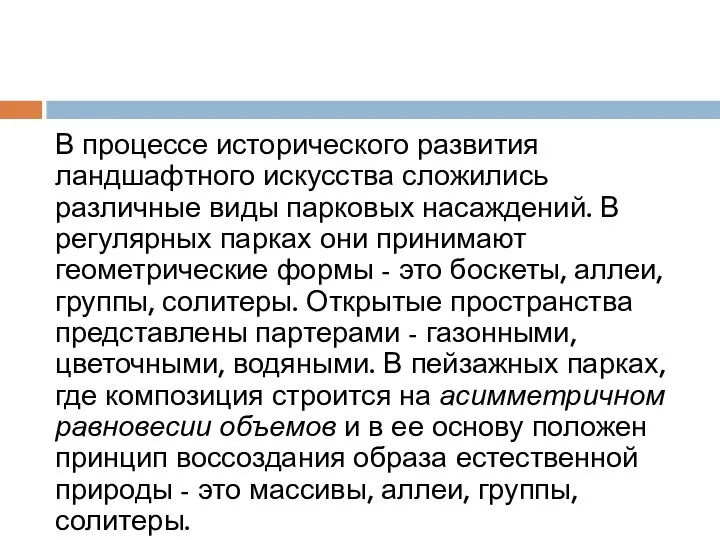 В процессе исторического развития ландшафтного искусства сложились различные виды парковых насаждений. В регулярных парках они принимают геометрические формы - это боскеты, аллеи, группы, солитеры. Открытые пространства представлены партерами - газонными, цветочными, водяными. В пейзажных парках, где композиция строится на асимметричном равновесии объемов и в ее основу положен принцип воссоздания образа естественной природы - это массивы, аллеи, группы, солитеры.